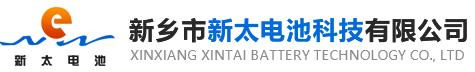 e
新太电池
新乡市新太电池科技有限公司
XINXIANG XINTAI BATTERY TECHNOLOGY CO., LTD